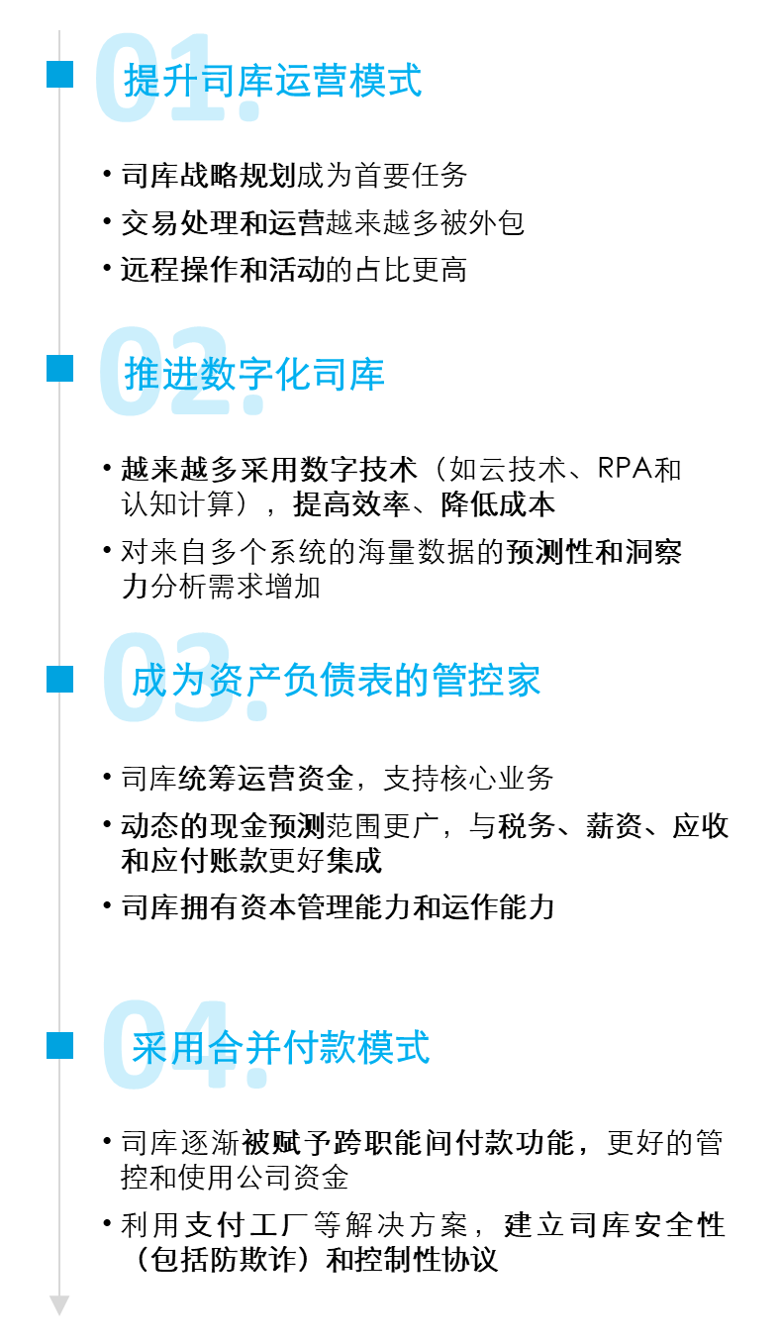 01.
提升司库运营模式

• 司库战略规划成为首要任务
• 交易处理和运营越来越多被外包
• 远程操作和活动的占比更高

02.
推进数字化司库

• 越来越多采用数字技术（如云技术、RPA和认知计算），提高效率、降低成本
• 对来自多个系统的海量数据的预测性和洞察力分析需求增加

03.
成为资产负债表的管控家

• 司库统筹运营资金，支持核心业务
• 动态的现金预测范围更广，与税务、薪资、应收和应付账款更好集成
• 司库拥有资本管理能力和运作能力

04.
采用合并付款模式

• 司库逐渐被赋予跨职能间付款功能，更好的管控和使用公司资金
• 利用支付工厂等解决方案，建立司库安全性（包括防欺诈）和控制性协议